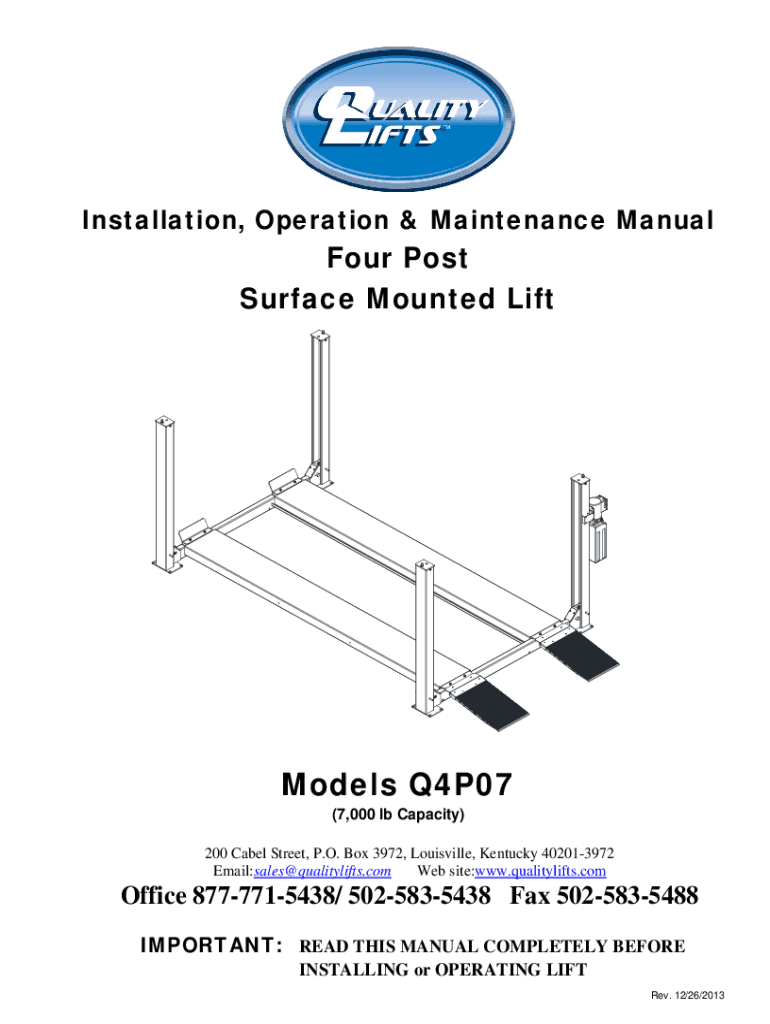 QUALITY LIFTS™

Installation, Operation & Maintenance Manual
Four Post
Surface Mounted Lift

Models Q4P07
(7,000 lb Capacity)

200 Cabel Street, P.O. Box 3972, Louisville, Kentucky 40201-3972
Email:sales@qualitylifts.com Web site:www.qualitylifts.com

Office 877-771-5438/ 502-583-5438 Fax 502-583-5488

IMPORTANT: READ THIS MANUAL COMPLETELY BEFORE INSTALLING or OPERATING LIFT

Rev. 12/26/2013